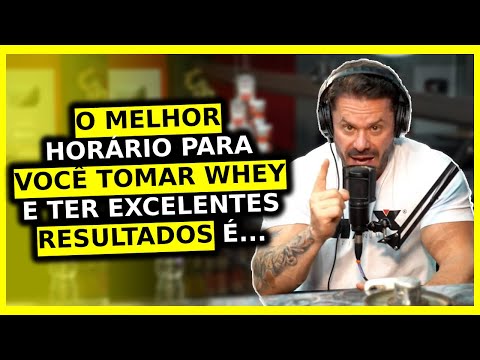 O MELHOR HORÁRIO PARA VOCÊ TOMAR WHEY E TER EXCELENTES RESULTADOS É...